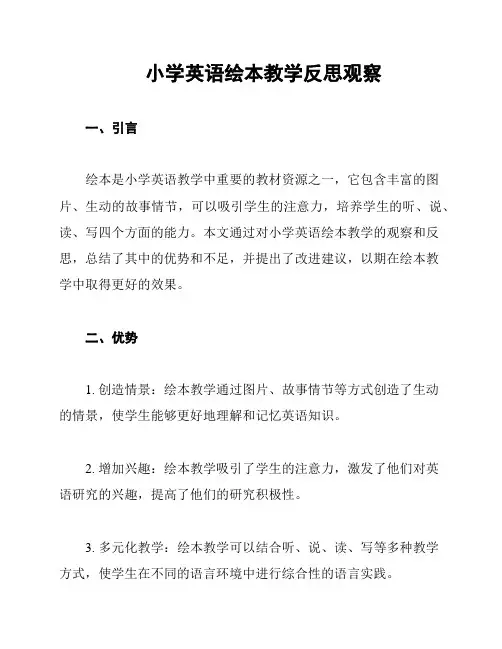 小学英语绘本教学反思观察

一、引言

绘本是小学英语教学中重要的教材资源之一，它包含丰富的图片、生动的故事情节，可以吸引学生的注意力，培养学生的听、说、读、写四个方面的能力。本文通过对小学英语绘本教学的观察和反思，总结了其中的优势和不足，并提出了改进建议，以期在绘本教学中取得更好的效果。

二、优势

1. 创造情景：绘本教学通过图片、故事情节等方式创造了生动的情景，使学生能够更好地理解和记忆英语知识。

2. 增加兴趣：绘本教学吸引了学生的注意力，激发了他们对英语研究的兴趣，提高了他们的研究积极性。

3. 多元化教学：绘本教学可以结合听、说、读、写等多种教学方式，使学生在不同的语言环境中进行综合性的语言实践。